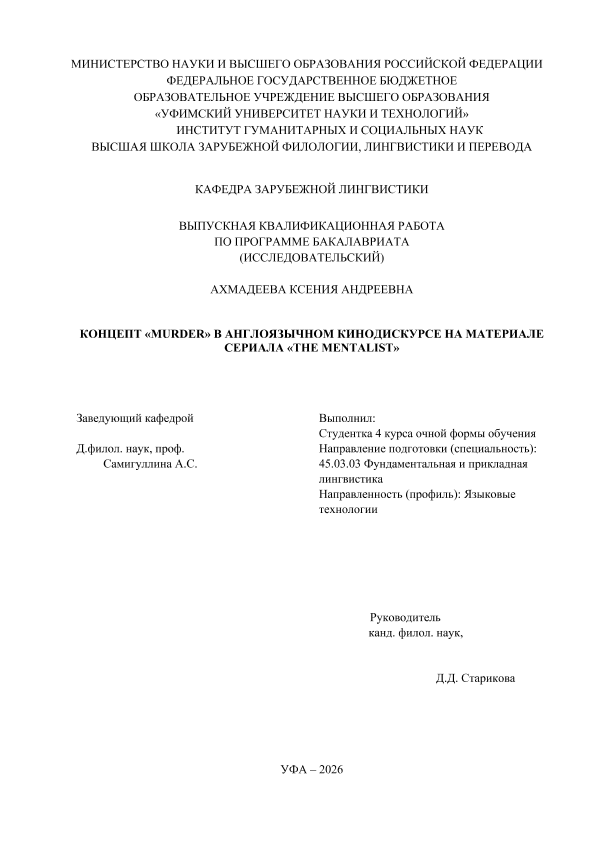 МИНИСТЕРСТВО НАУКИ И ВЫСШЕГО ОБРАЗОВАНИЯ РОССИЙСКОЙ ФЕДЕРАЦИИ
ФЕДЕРАЛЬНОЕ ГОСУДАРСТВЕННОЕ БЮДЖЕТНОЕ
ОБРАЗОВАТЕЛЬНОЕ УЧРЕЖДЕНИЕ ВЫСШЕГО ОБРАЗОВАНИЯ
«УФИМСКИЙ УНИВЕРСИТЕТ НАУКИ И ТЕХНОЛОГИЙ»
ИНСТИТУТ ГУМАНИТАРНЫХ И СОЦИАЛЬНЫХ НАУК
ВЫСШАЯ ШКОЛА ЗАРУБЕЖНОЙ ФИЛОЛОГИИ, ЛИНГВИСТИКИ И ПЕРЕВОДА

КАФЕДРА ЗАРУБЕЖНОЙ ЛИНГВИСТИКИ

ВЫПУСКНАЯ КВАЛИФИКАЦИОННАЯ РАБОТА
ПО ПРОГРАММЕ БАКАЛАВРИАТА
(ИССЛЕДОВАТЕЛЬСКИЙ)

АХМАДЕЕВА КСЕНИЯ АНДРЕЕВНА

КОНЦЕПТ «MURDER» В АНГЛОЯЗЫЧНОМ КИНОДИСКУРСЕ НА МАТЕРИАЛЕ СЕРИАЛА «THE MENTALIST»

Заведующий кафедрой

Д.филол. наук, проф.
Самигуллина А.С.

Выполнил:
Студентка 4 курса очной формы обучения
Направление подготовки (специальность): 45.03.03 Фундаментальная и прикладная лингвистика
Направленность (профиль): Языковые технологии

Руководитель
канд. филол. наук,

Д.Д. Старикова

УФА – 2026